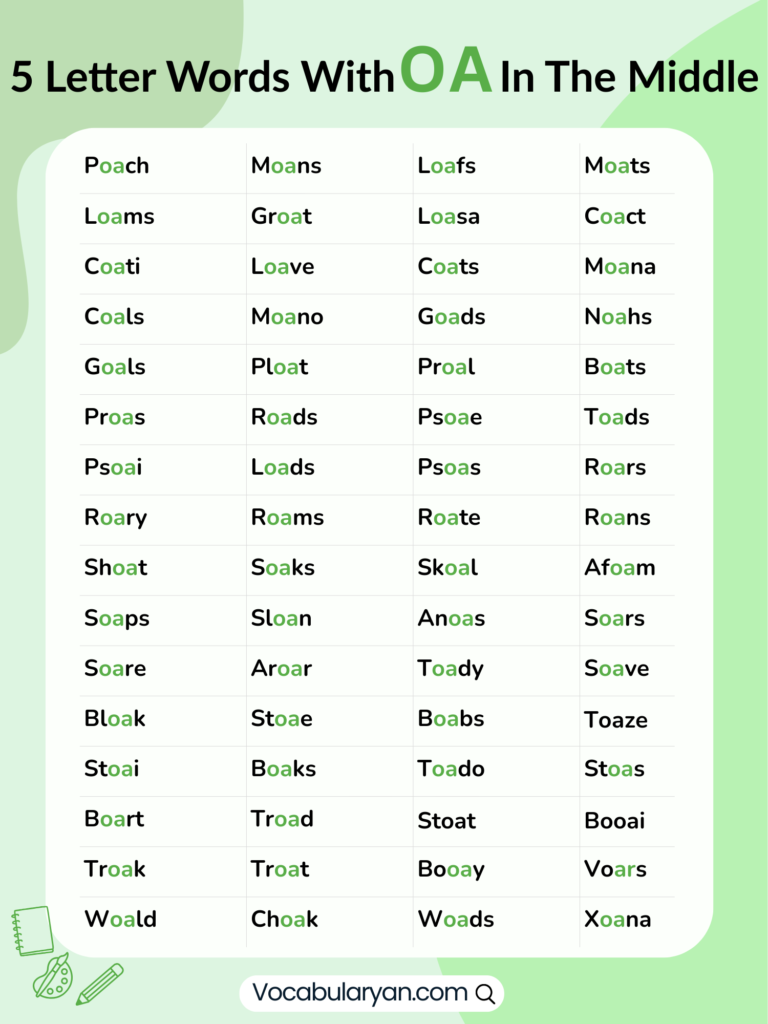 5 Letter Words With OA In The Middle

| Poach | Moans | Loafs | Moats |
|---|---|---|---|
| Loams | Groat | Loasa | Coact |
| Coati | Loave | Coats | Moana |
| Coals | Moano | Goads | Noahs |
| Goals | Ploat | Proal | Boats |
| Proas | Roads | Psoae | Toads |
| Psoai | Loads | Psoas | Roars |
| Roary | Roams | Roate | Roans |
| Shoat | Soaks | Skoal | Afoam |
| Soaps | Sloan | Anoas | Soars |
| Soare | Aroar | Toady | Soave |
| Bloak | Stoae | Boabs | Toaze |
| Stoai | Boaks | Toado | Stoas |
| Boart | Troad | Stoat | Booai |
| Troak | Troat | Booay | Voars |
| Woald | Choak | Woads | Xoana |

Vocabularyan.com